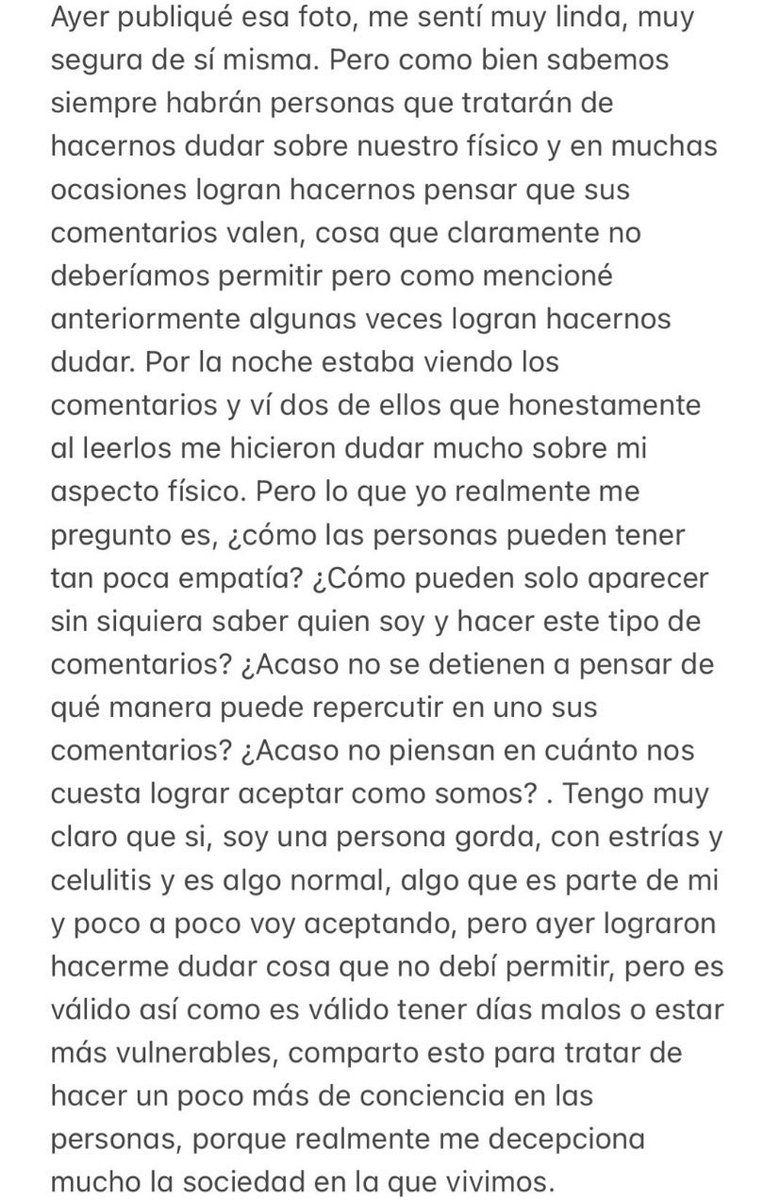 Ayer publiqué esa foto, me sentí muy linda, muy segura de sí misma. Pero como bien sabemos siempre habrán personas que tratarán de hacernos dudar sobre nuestro físico y en muchas ocasiones logran hacernos pensar que sus comentarios valen, cosa que claramente no deberíamos permitir pero como mencioné anteriormente algunas veces logran hacernos dudar. Por la noche estaba viendo los comentarios y ví dos de ellos que honestamente al leerlos me hicieron dudar mucho sobre mi aspecto físico. Pero lo que yo realmente me pregunto es, ¿cómo las personas pueden tener tan poca empatía? ¿Cómo pueden solo aparecer sin siquiera saber quien soy y hacer este tipo de comentarios? ¿Acaso no se detienen a pensar de qué manera puede repercutir en uno sus comentarios? ¿Acaso no piensan en cuánto nos cuesta lograr aceptar como somos? . Tengo muy claro que si, soy una persona gorda, con estrías y celulitis y es algo normal, algo que es parte de mi y poco a poco voy aceptando, pero ayer lograron hacerme dudar cosa que no debí permitir, pero es válido así como es válido tener días malos o estar más vulnerables, comparto esto para tratar de hacer un poco más de conciencia en las personas, porque realmente me decepciona mucho la sociedad en la que vivimos.